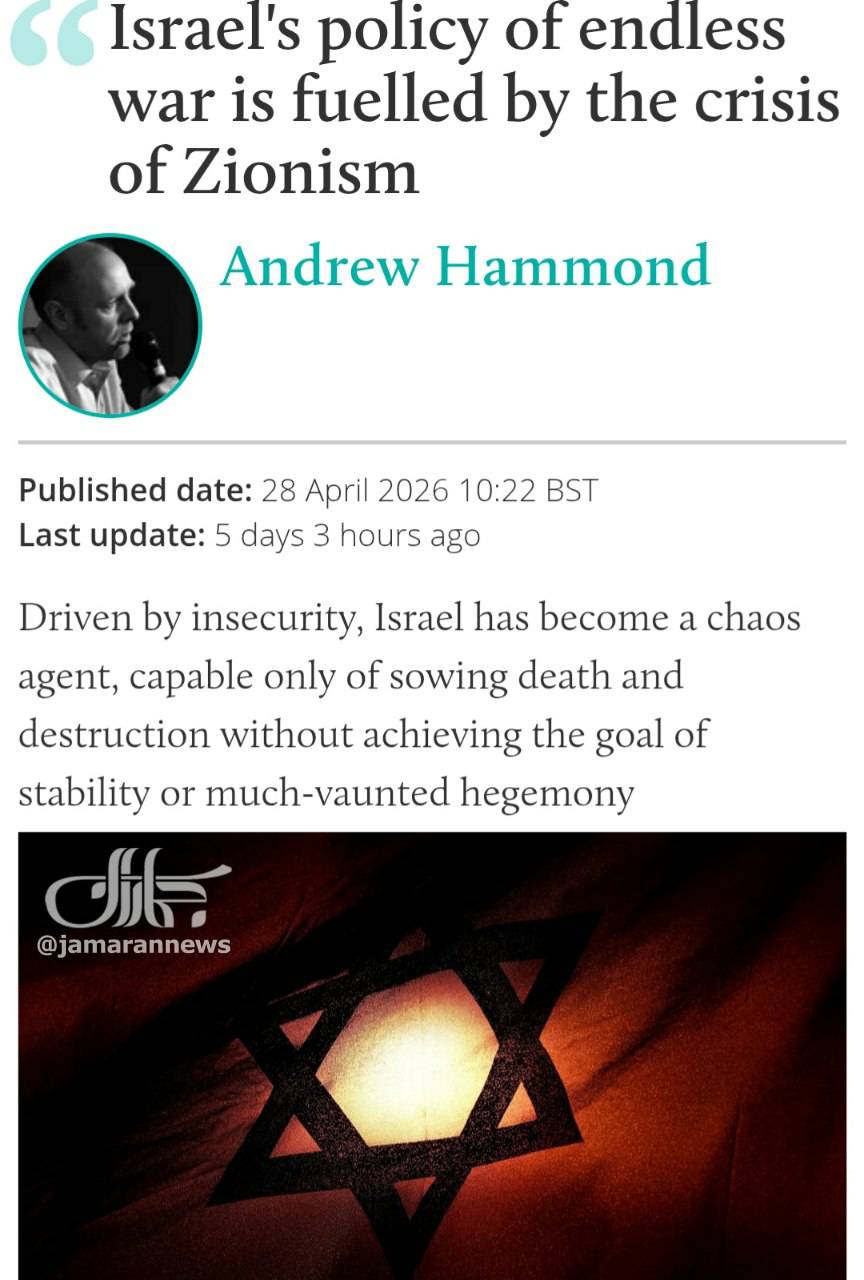 Israel's policy of endless war is fuelled by the crisis of Zionism

Andrew Hammond

Published date: 28 April 2026 10:22 BST
Last update: 5 days 3 hours ago

Driven by insecurity, Israel has become a chaos agent, capable only of sowing death and destruction without achieving the goal of stability or much-vaunted hegemony

جماران
@jamarannews